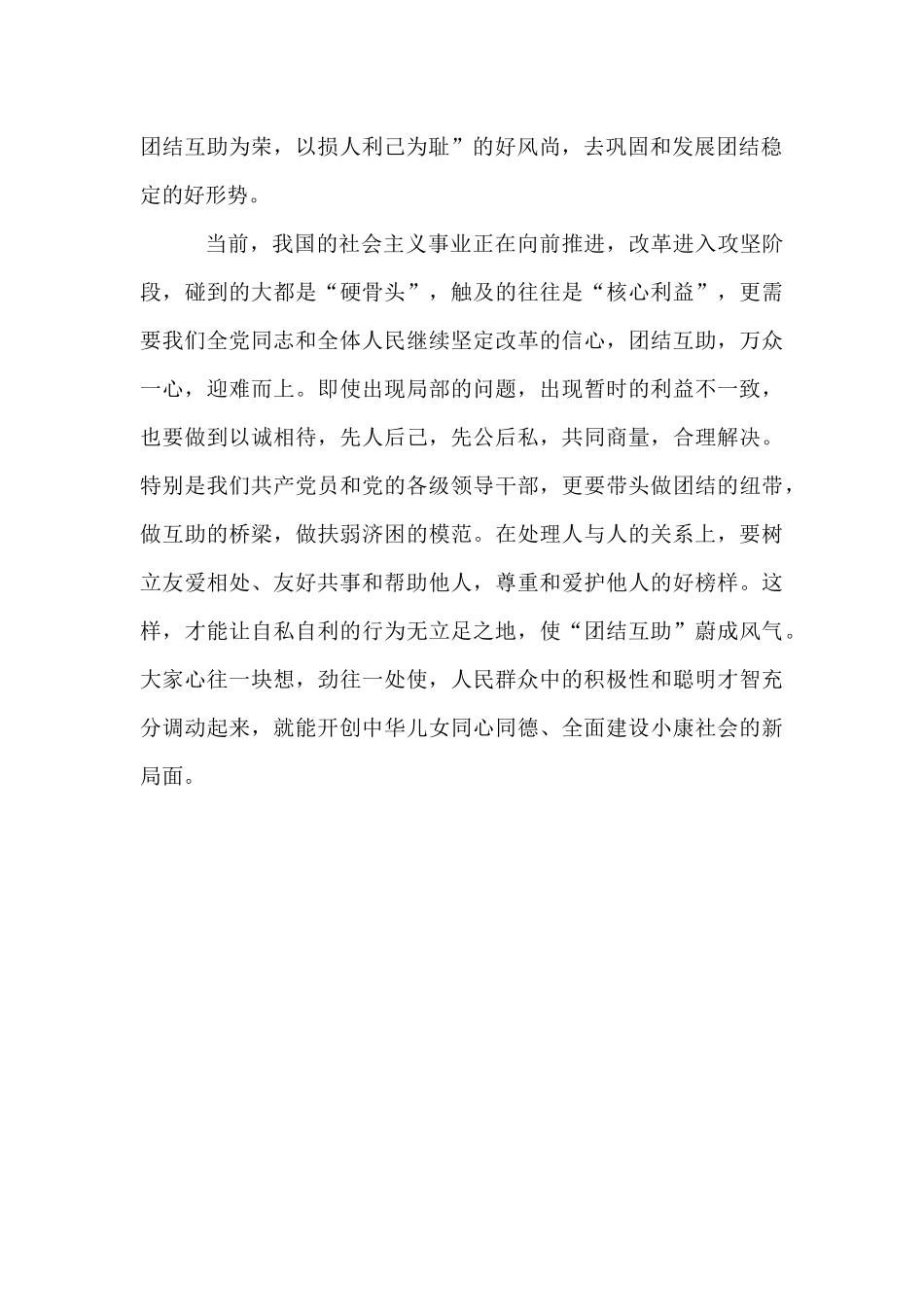 团结互助为荣，以损人利己为耻”的好风尚，去巩固和发展团结稳定的好形势。

当前，我国的社会主义事业正在向前推进，改革进入攻坚阶段，碰到的大都是“硬骨头”，触及的往往是“核心利益”，更需要我们全党同志和全体人民继续坚定改革的信心，团结互助，万众一心，迎难而上。即使出现局部的问题，出现暂时的利益不一致，也要做到以诚相待，先人后己，先公后私，共同商量，合理解决。特别是我们共产党员和党的各级领导干部，更要带头做团结的纽带，做互助的桥梁，做扶弱济困的模范。在处理人与人的关系上，要树立友爱相处、友好共事和帮助他人，尊重和爱护他人的好榜样。这样，才能让自私自利的行为无立足之地，使“团结互助”蔚成风气。大家心往一块想，劲往一处使，人民群众中的积极性和聪明才智充分调动起来，就能开创中华儿女同心同德、全面建设小康社会的新局面。